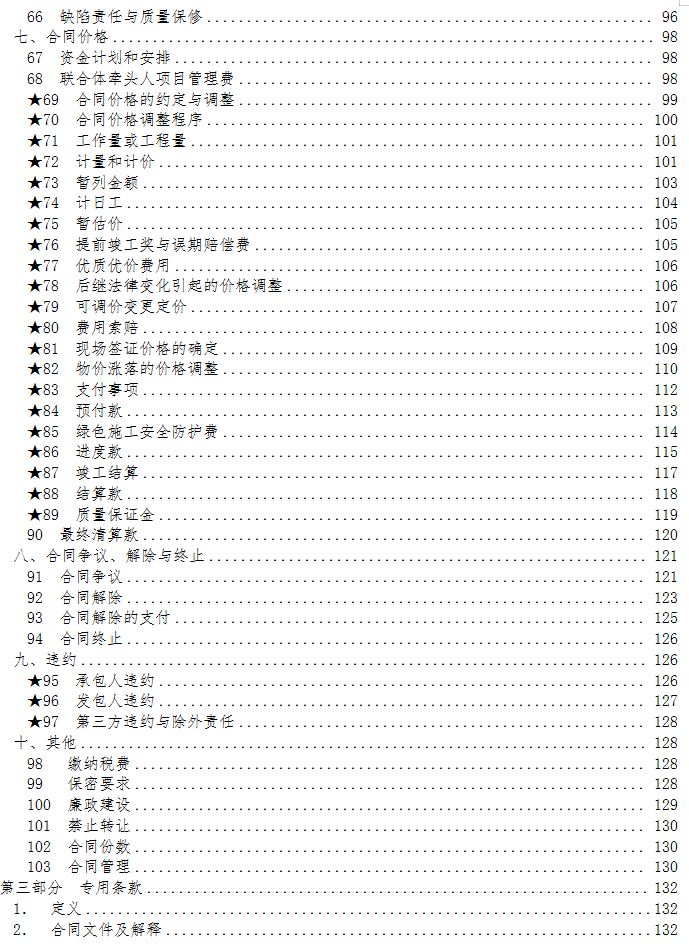 66 缺陷责任与质量保修 ........ 96
七、合同价格 ........ 98
67 资金计划和安排 ........ 98
68 联合体牵头人项目管理费 ........ 98
★69 合同价格的约定与调整 ........ 99
★70 合同价格调整程序 ........ 100
★71 工作量或工程量 ........ 101
★72 计量和计价 ........ 101
★73 暂列金额 ........ 103
★74 计日工 ........ 104
★75 暂估价 ........ 105
★76 提前竣工奖与误期赔偿费 ........ 105
★77 优质优价费用 ........ 106
★78 后继法律变化引起的价格调整 ........ 106
★79 可调价变更定价 ........ 107
★80 费用索赔 ........ 108
★81 现场签证价格的确定 ........ 109
★82 物价涨落的价格调整 ........ 110
★83 支付事项 ........ 112
★84 预付款 ........ 113
★85 绿色施工安全防护费 ........ 114
★86 进度款 ........ 115
★87 竣工结算 ........ 117
★88 结算款 ........ 118
★89 质量保证金 ........ 119
90 最终清算款 ........ 120
八、合同争议、解除与终止 ........ 121
91 合同争议 ........ 121
92 合同解除 ........ 123
93 合同解除的支付 ........ 125
94 合同终止 ........ 126
九、违约 ........ 126
★95 承包人违约 ........ 126
★96 发包人违约 ........ 127
★97 第三方违约与除外责任 ........ 128
十、其他 ........ 128
98 缴纳税费 ........ 128
99 保密要求 ........ 128
100 廉政建设 ........ 129
101 禁止转让 ........ 130
102 合同份数 ........ 130
103 合同管理 ........ 130
第三部分 专用条款 ........ 132
1. 定义 ........ 132
2. 合同文件及解释 ........ 132